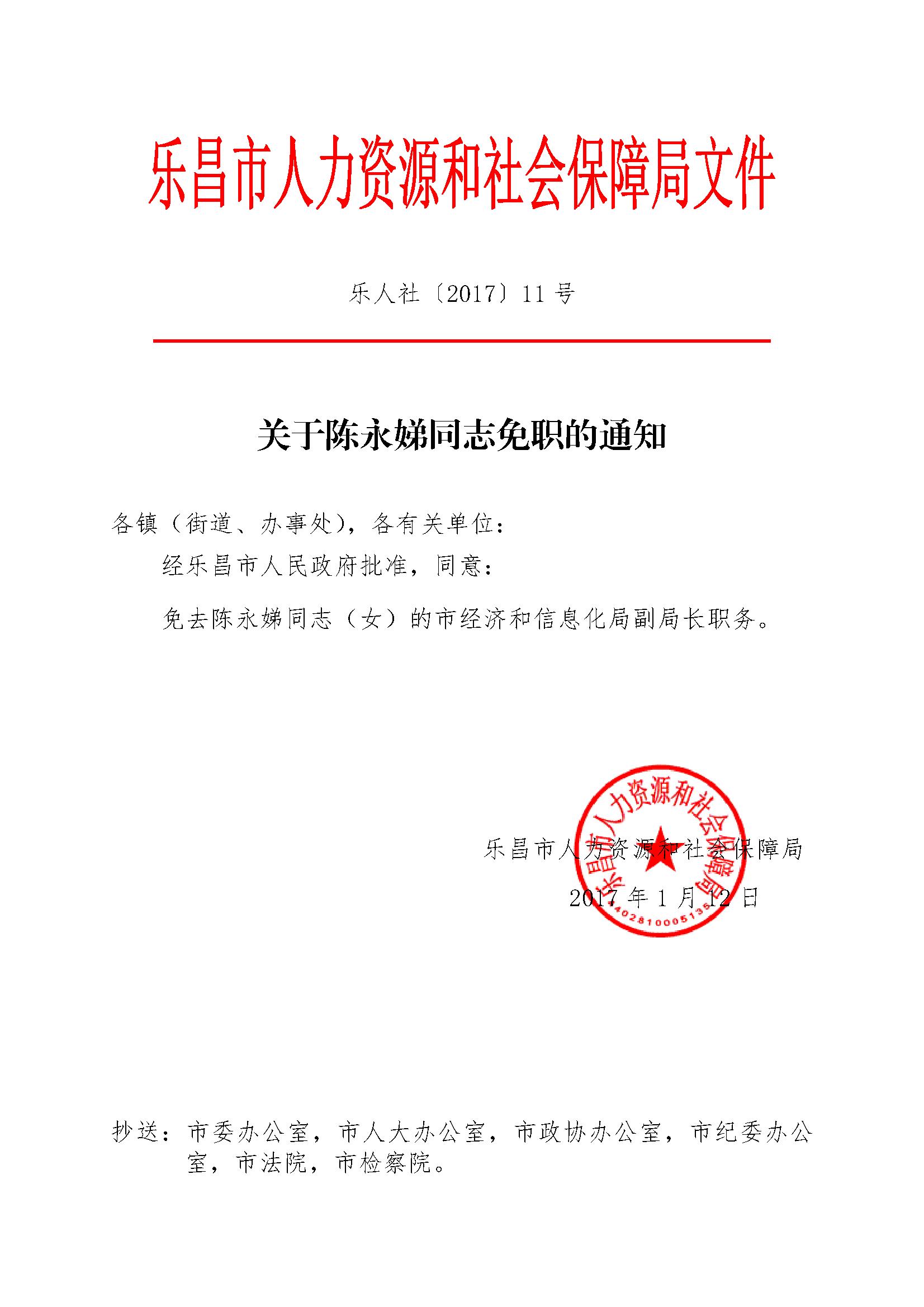 乐昌市人力资源和社会保障局文件

乐人社〔2017〕11 号

关于陈永娣同志免职的通知

各镇（街道、办事处），各有关单位：

经乐昌市人民政府批准，同意：

免去陈永娣同志（女）的市经济和信息化局副局长职务。

乐昌市人力资源和社会保障局

2017 年 1 月 12 日

乐昌市人力资源和社会保障局

4402810005135

抄送：市委办公室，市人大办公室，市政协办公室，市纪委办公室，市法院，市检察院。